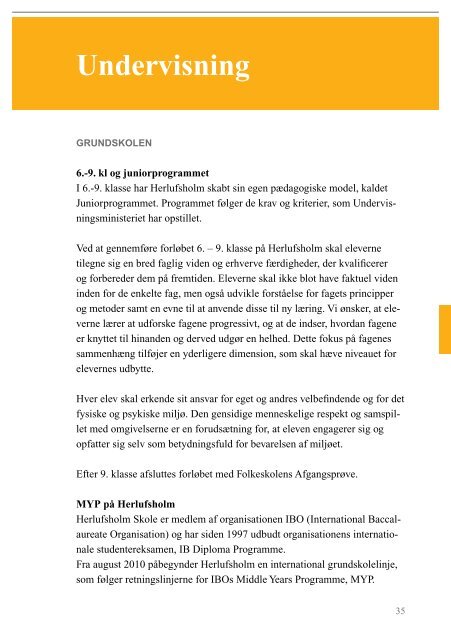 Undervisning

GRUNDSKOLEN

6.-9. kl og juniorprogrammet
I 6.-9. klasse har Herlufsholm skabt sin egen pædagogiske model, kaldet Juniorprogrammet. Programmet følger de krav og kriterier, som Undervisningsministeriet har opstillet.

Ved at gennemføre forløbet 6. – 9. klasse på Herlufsholm skal eleverne tilegne sig en bred faglig viden og erhverve færdigheder, der kvalificerer og forbereder dem på fremtiden. Eleverne skal ikke blot have faktuel viden inden for de enkelte fag, men også udvikle forståelse for fagets principper og metoder samt en evne til at anvende disse til ny læring. Vi ønsker, at eleverne lærer at udforske fagene progressivt, og at de indser, hvordan fagene er knyttet til hinanden og derved udgør en helhed. Dette fokus på fagenes sammenhæng tilføjer en yderligere dimension, som skal hæve niveauet for elevernes udbytte.

Hver elev skal erkende sit ansvar for eget og andres velbefindende og for det fysiske og psykiske miljø. Den gensidige menneskelige respekt og samspillet med omgivelserne er en forudsætning for, at eleven engagerer sig og opfatter sig selv som betydningsfuld for bevarelsen af miljøet.

Efter 9. klasse afsluttes forløbet med Folkeskolens Afgangsprøve.

MYP på Herlufsholm
Herlufsholm Skole er medlem af organisationen IBO (International Baccalaureate Organisation) og har siden 1997 udbudt organisationens internationale studentereksamen, IB Diploma Programme.
Fra august 2010 påbegynder Herlufsholm en international grundskolelinje, som følger retningslinjerne for IBOs Middle Years Programme, MYP.

35